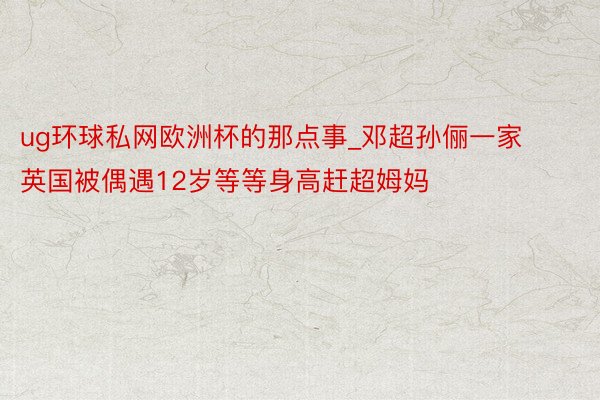 ug环球私网欧洲杯的那点事_邓超孙俪一家英国被偶遇12岁等等身高赶超姆妈